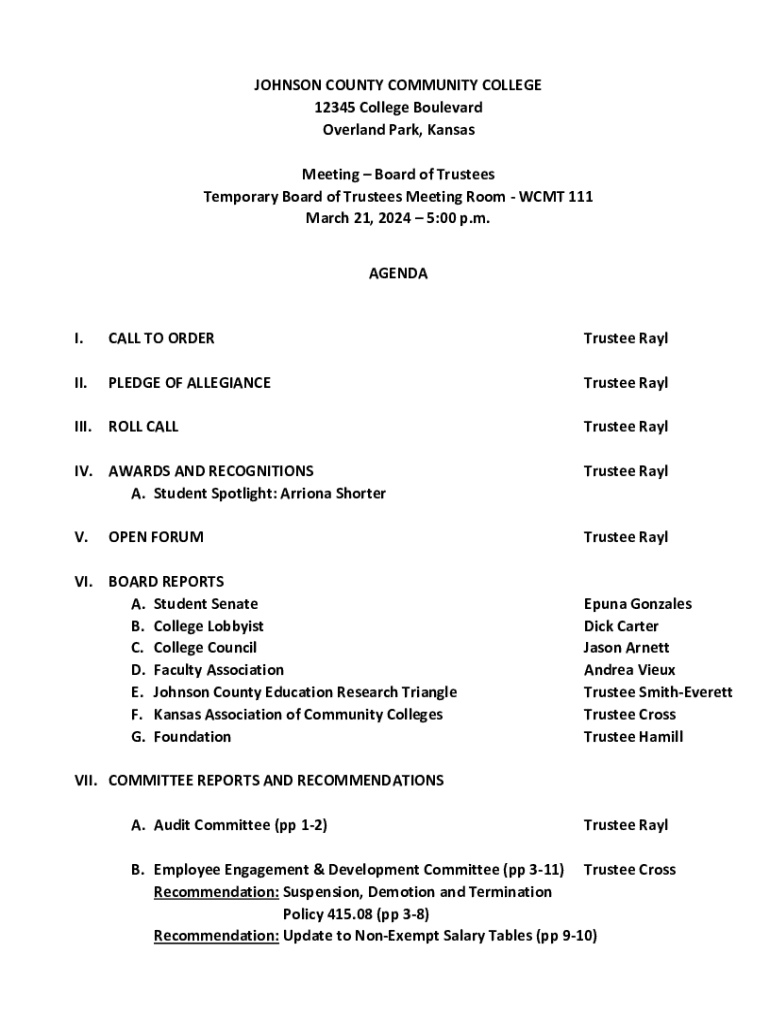 JOHNSON COUNTY COMMUNITY COLLEGE
12345 College Boulevard
Overland Park, Kansas

Meeting – Board of Trustees
Temporary Board of Trustees Meeting Room - WCMT 111
March 21, 2024 – 5:00 p.m.

AGENDA

I. CALL TO ORDER Trustee Rayl

II. PLEDGE OF ALLEGIANCE Trustee Rayl

III. ROLL CALL Trustee Rayl

IV. AWARDS AND RECOGNITIONS Trustee Rayl
A. Student Spotlight: Arriona Shorter

V. OPEN FORUM Trustee Rayl

VI. BOARD REPORTS
A. Student Senate Epuna Gonzales
B. College Lobbyist Dick Carter
C. College Council Jason Arnett
D. Faculty Association Andrea Vieux
E. Johnson County Education Research Triangle Trustee Smith-Everett
F. Kansas Association of Community Colleges Trustee Cross
G. Foundation Trustee Hamill

VII. COMMITTEE REPORTS AND RECOMMENDATIONS

A. Audit Committee (pp 1-2) Trustee Rayl

B. Employee Engagement & Development Committee (pp 3-11) Trustee Cross
Recommendation: Suspension, Demotion and Termination Policy 415.08 (pp 3-8)
Recommendation: Update to Non-Exempt Salary Tables (pp 9-10)